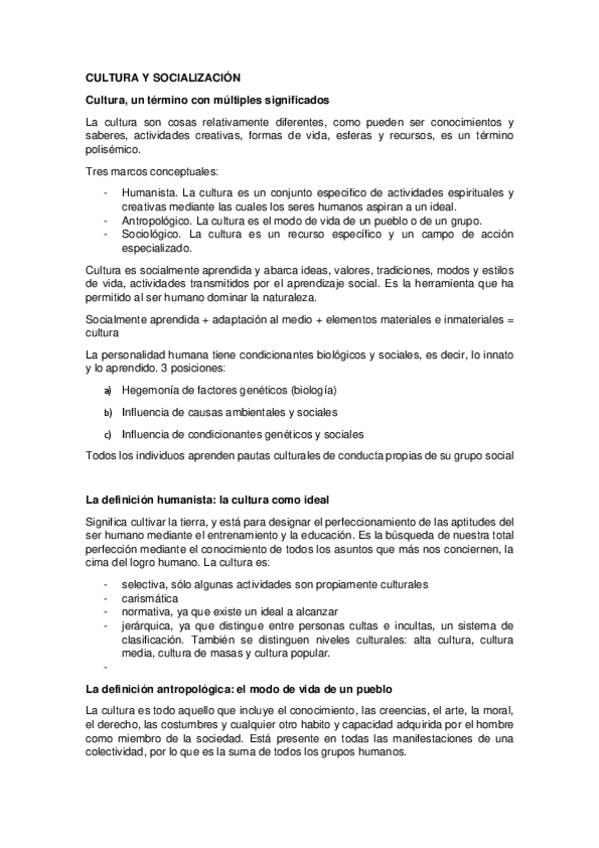 CULTURA Y SOCIALIZACIÓN

Cultura, un término con múltiples significados

La cultura son cosas relativamente diferentes, como pueden ser conocimientos y saberes, actividades creativas, formas de vida, esferas y recursos, es un término polisémico.

Tres marcos conceptuales:

- Humanista. La cultura es un conjunto especifico de actividades espirituales y creativas mediante las cuales los seres humanos aspiran a un ideal.
- Antropológico. La cultura es el modo de vida de un pueblo o de un grupo.
- Sociológico. La cultura es un recurso específico y un campo de acción especializado.

Cultura es socialmente aprendida y abarca ideas, valores, tradiciones, modos y estilos de vida, actividades transmitidos por el aprendizaje social. Es la herramienta que ha permitido al ser humano dominar la naturaleza.

Socialmente aprendida + adaptación al medio + elementos materiales e inmateriales = cultura

La personalidad humana tiene condicionantes biológicos y sociales, es decir, lo innato y lo aprendido. 3 posiciones:

a) Hegemonía de factores genéticos (biología)

b) Influencia de causas ambientales y sociales

c) Influencia de condicionantes genéticos y sociales

Todos los individuos aprenden pautas culturales de conducta propias de su grupo social

La definición humanista: la cultura como ideal

Significa cultivar la tierra, y está para designar el perfeccionamiento de las aptitudes del ser humano mediante el entrenamiento y la educación. Es la búsqueda de nuestra total perfección mediante el conocimiento de todos los asuntos que más nos conciernen, la cima del logro humano. La cultura es:

- selectiva, sólo algunas actividades son propiamente culturales
- carismática
- normativa, ya que existe un ideal a alcanzar
- jerárquica, ya que distingue entre personas cultas e incultas, un sistema de clasificación. También se distinguen niveles culturales: alta cultura, cultura media, cultura de masas y cultura popular.
-

La definición antropológica: el modo de vida de un pueblo

La cultura es todo aquello que incluye el conocimiento, las creencias, el arte, la moral, el derecho, las costumbres y cualquier otro habito y capacidad adquirida por el hombre como miembro de la sociedad. Está presente en todas las manifestaciones de una colectividad, por lo que es la suma de todos los grupos humanos.